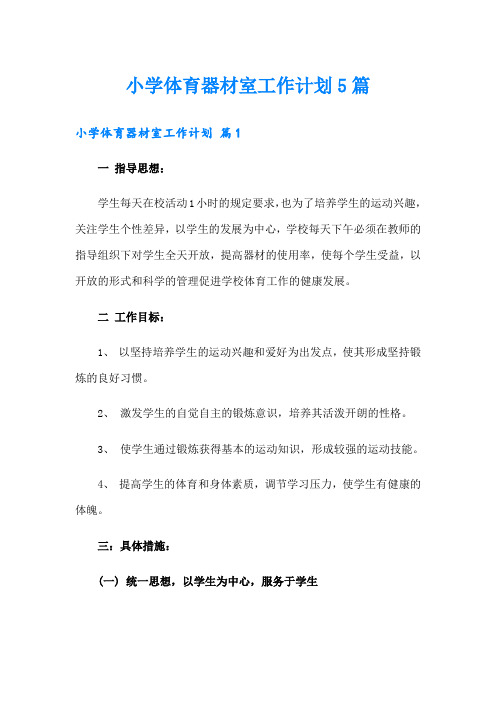 小学体育器材室工作计划5篇

小学体育器材室工作计划 篇1

一 指导思想：

学生每天在校活动1小时的规定要求，也为了培养学生的运动兴趣，关注学生个性差异，以学生的发展为中心，学校每天下午必须在教师的指导组织下对学生全天开放，提高器材的使用率，使每个学生受益，以开放的形式和科学的管理促进学校体育工作的健康发展。

二 工作目标：

1、 以坚持培养学生的运动兴趣和爱好为出发点，使其形成坚持锻炼的良好习惯。

2、 激发学生的自觉自主的锻炼意识，培养其活泼开朗的性格。

3、 使学生通过锻炼获得基本的运动知识，形成较强的运动技能。

4、 提高学生的体育和身体素质，调节学习压力，使学生有健康的体魄。

三：具体措施：

（一） 统一思想，以学生为中心，服务于学生